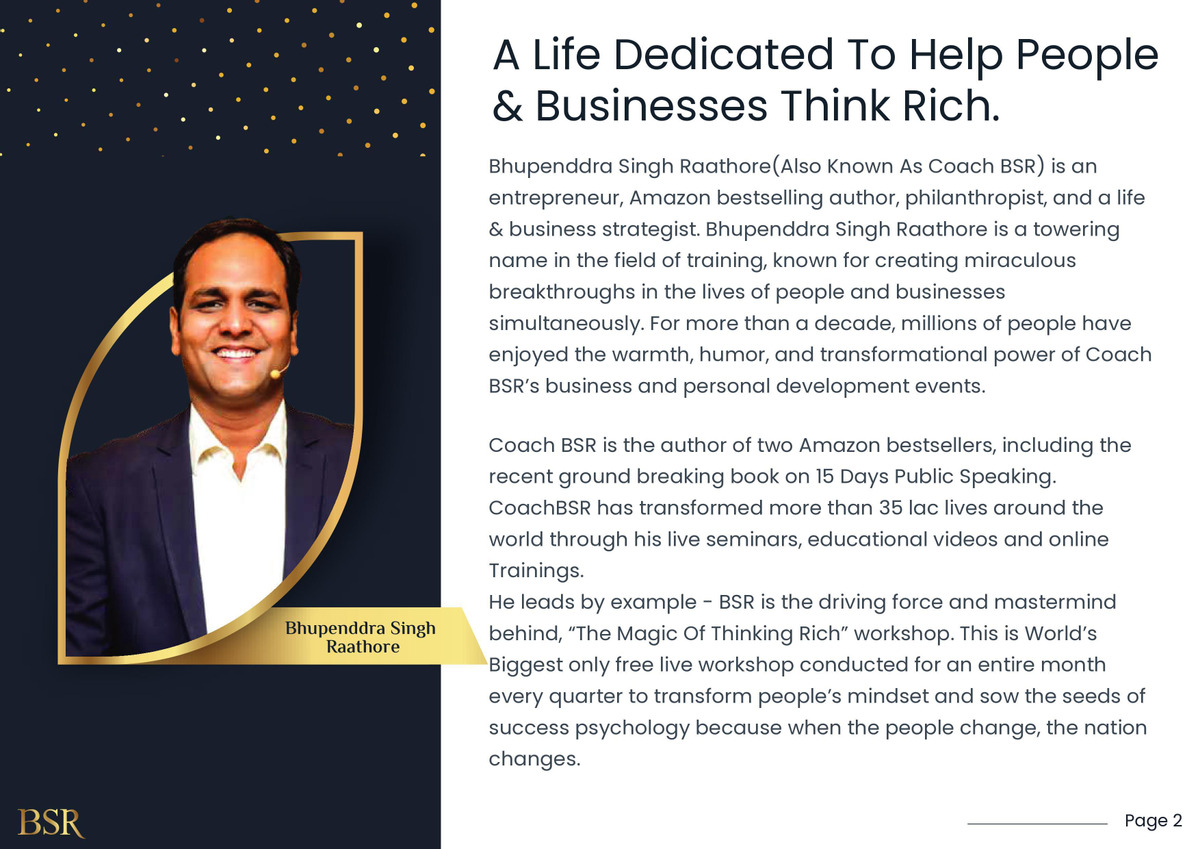 A Life Dedicated To Help People & Businesses Think Rich.

Bhupenddra Singh Raathore(Also Known As Coach BSR) is an entrepreneur, Amazon bestselling author, philanthropist, and a life & business strategist. Bhupenddra Singh Raathore is a towering name in the field of training, known for creating miraculous breakthroughs in the lives of people and businesses simultaneously. For more than a decade, millions of people have enjoyed the warmth, humor, and transformational power of Coach BSR's business and personal development events.

Coach BSR is the author of two Amazon bestsellers, including the recent ground breaking book on 15 Days Public Speaking. CoachBSR has transformed more than 35 lac lives around the world through his live seminars, educational videos and online Trainings.
He leads by example - BSR is the driving force and mastermind behind, "The Magic Of Thinking Rich" workshop. This is World's Biggest only free live workshop conducted for an entire month every quarter to transform people's mindset and sow the seeds of success psychology because when the people change, the nation changes.

Bhupenddra Singh Raathore

BSR

Page 2